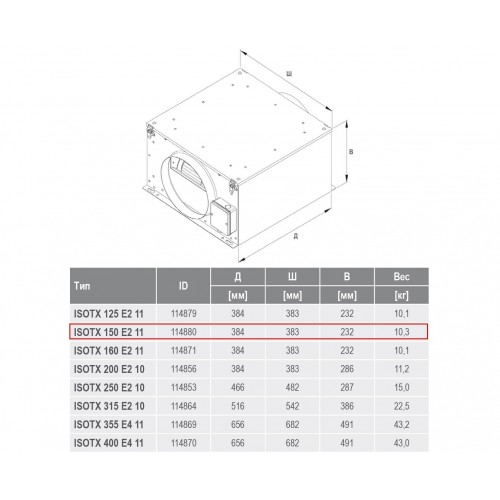 Ш

В

Д

| Тип | ID | Д [мм] | Ш [мм] | В [мм] | Вес [кг] |
|---|---|---|---|---|---|
| ISOTX 125 E2 11 | 114879 | 384 | 383 | 232 | 10,1 |
| ISOTX 150 E2 11 | 114880 | 384 | 383 | 232 | 10,3 |
| ISOTX 160 E2 11 | 114871 | 384 | 383 | 232 | 10,1 |
| ISOTX 200 E2 10 | 114856 | 384 | 383 | 286 | 11,2 |
| ISOTX 250 E2 10 | 114853 | 466 | 482 | 287 | 15,0 |
| ISOTX 315 E2 10 | 114864 | 516 | 542 | 386 | 22,5 |
| ISOTX 355 E4 11 | 114869 | 656 | 682 | 491 | 43,2 |
| ISOTX 400 E4 11 | 114870 | 656 | 682 | 491 | 43,0 |